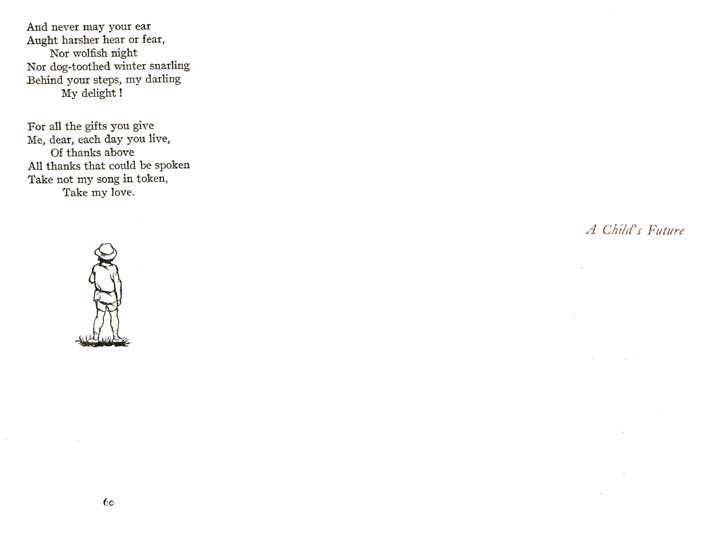 And never may your ear
Aught harsher hear or fear,
Nor wolfish night
Nor dog-toothed winter snarling
Behind your steps, my darling
My delight!

For all the gifts you give
Me, dear, each day you live,
Of thanks above
All thanks that could be spoken
Take not my song in token,
Take my love.

60

A Child's Future